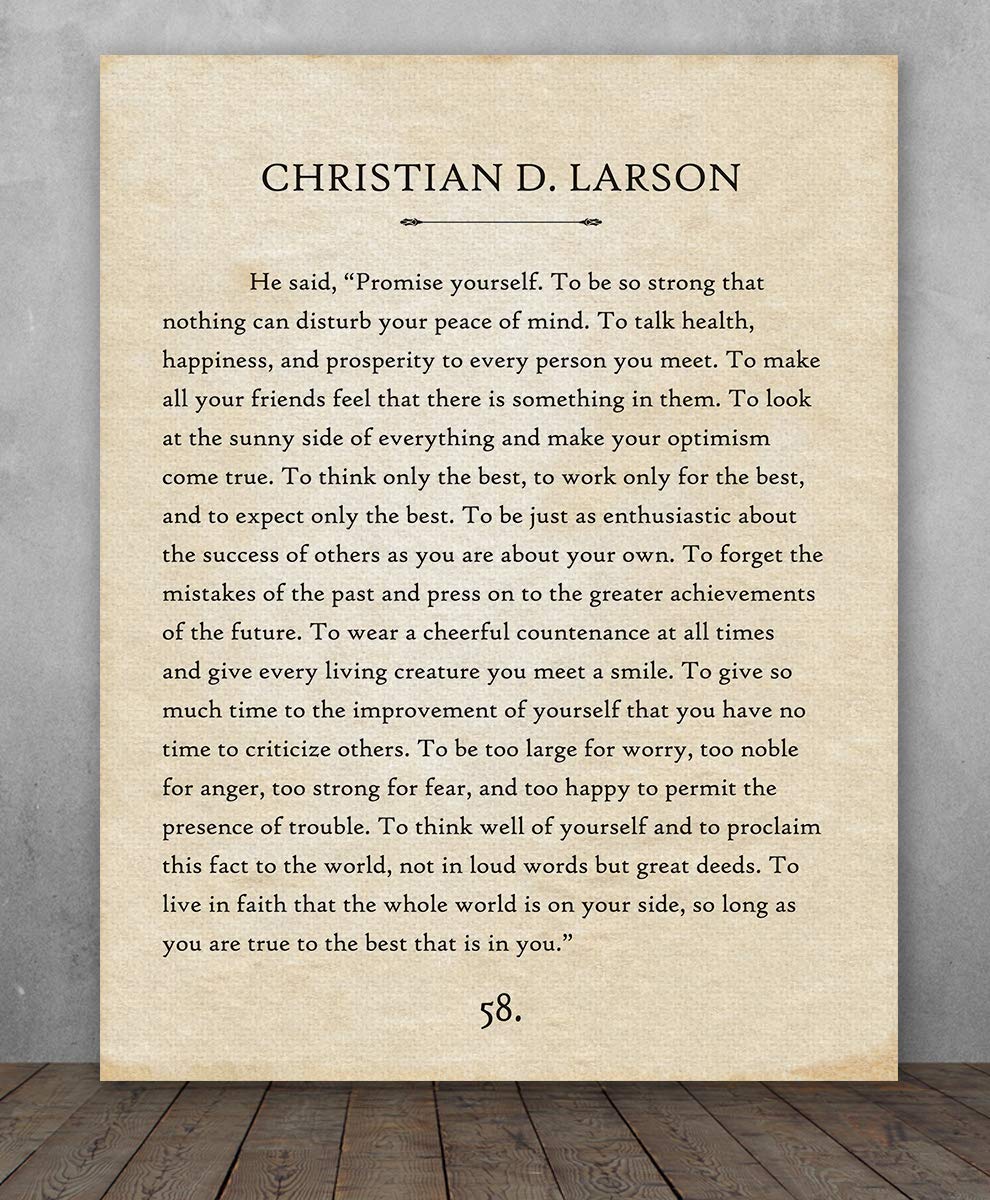 CHRISTIAN D. LARSON

He said, “Promise yourself. To be so strong that nothing can disturb your peace of mind. To talk health, happiness, and prosperity to every person you meet. To make all your friends feel that there is something in them. To look at the sunny side of everything and make your optimism come true. To think only the best, to work only for the best, and to expect only the best. To be just as enthusiastic about the success of others as you are about your own. To forget the mistakes of the past and press on to the greater achievements of the future. To wear a cheerful countenance at all times and give every living creature you meet a smile. To give so much time to the improvement of yourself that you have no time to criticize others. To be too large for worry, too noble for anger, too strong for fear, and too happy to permit the presence of trouble. To think well of yourself and to proclaim this fact to the world, not in loud words but great deeds. To live in faith that the whole world is on your side, so long as you are true to the best that is in you.”

58.